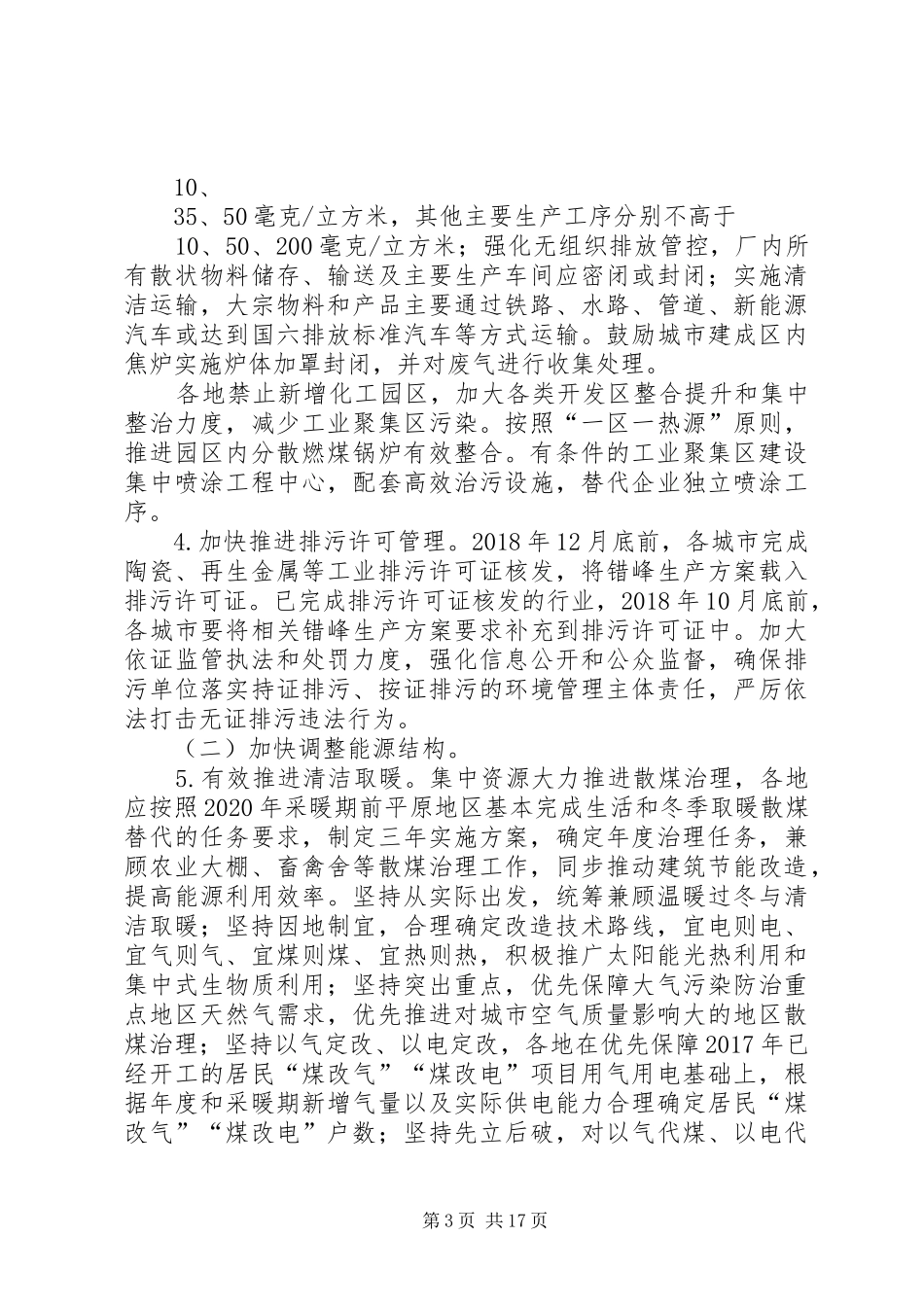 10、

35、50毫克/立方米，其他主要生产工序分别不高于

10、50、200毫克/立方米；强化无组织排放管控，厂内所有散状物料储存、输送及主要生产车间应密闭或封闭；实施清洁运输，大宗物料和产品主要通过铁路、水路、管道、新能源汽车或达到国六排放标准汽车等方式运输。鼓励城市建成区内焦炉实施炉体加罩封闭，并对废气进行收集处理。

各地禁止新增化工园区，加大各类开发区整合提升和集中整治力度，减少工业聚集区污染。按照“一区一热源”原则，推进园区内分散燃煤锅炉有效整合。有条件的工业聚集区建设集中喷涂工程中心，配套高效治污设施，替代企业独立喷涂工序。

4.加快推进排污许可管理。2018年12月底前，各城市完成陶瓷、再生金属等工业排污许可证核发，将错峰生产方案载入排污许可证。已完成排污许可证核发的行业，2018年10月底前，各城市要将相关错峰生产方案要求补充到排污许可证中。加大依证监管执法和处罚力度，强化信息公开和公众监督，确保排污单位落实持证排污、按证排污的环境管理主体责任，严厉依法打击无证排污违法行为。

（二）加快调整能源结构。

5.有效推进清洁取暖。集中资源大力推进散煤治理，各地应按照2020年采暖期前平原地区基本完成生活和冬季取暖散煤替代的任务要求，制定三年实施方案，确定年度治理任务，兼顾农业大棚、畜禽舍等散煤治理工作，同步推动建筑节能改造，提高能源利用效率。坚持从实际出发，统筹兼顾温暖过冬与清洁取暖；坚持因地制宜，合理确定改造技术路线，宜电则电、宜气则气、宜煤则煤、宜热则热，积极推广太阳能光热利用和集中式生物质利用；坚持突出重点，优先保障大气污染防治重点地区天然气需求，优先推进对城市空气质量影响大的地区散煤治理；坚持以气定改、以电定改，各地在优先保障2017年已经开工的居民“煤改气”“煤改电”项目用气用电基础上，根据年度和采暖期新增气量以及实际供电能力合理确定居民“煤改气”“煤改电”户数；坚持先立后破，对以气代煤、以电代

第3页 共17页